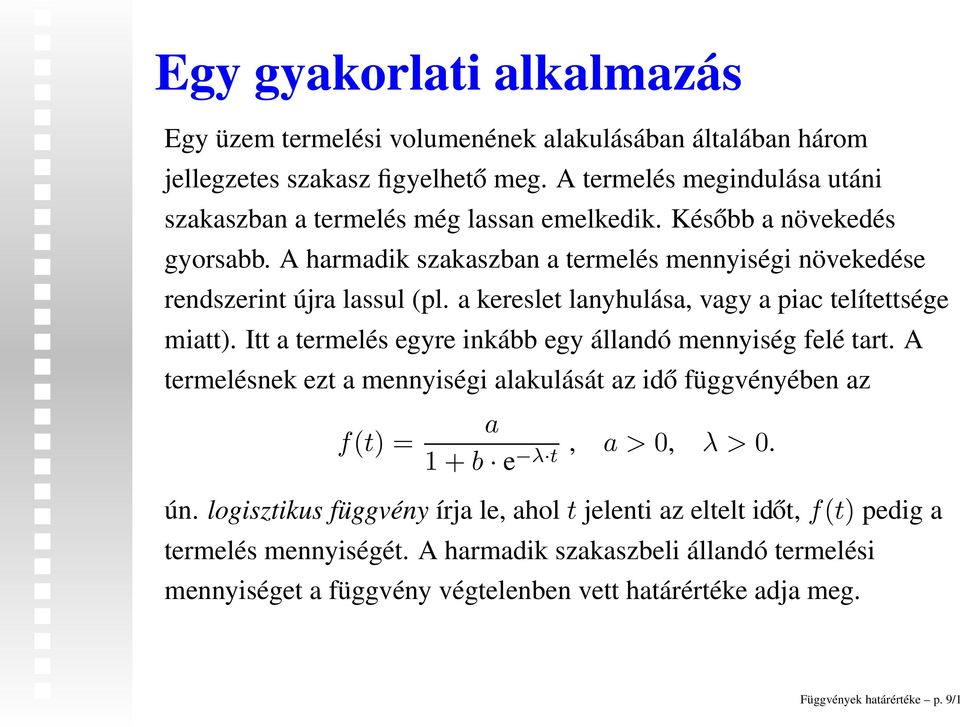 Egy gyakorlati alkalmazás

Egy üzem termelési volumenének alakulásában általában három jellegzetes szakasz figyelhető meg. A termelés megindulása utáni szakaszban a termelés még lassan emelkedik. Később a növekedés gyorsabb. A harmadik szakaszban a termelés mennyiségi növekedése rendszerint újra lassul (pl. a kereslet lanyhulása, vagy a piac telítettsége miatt). Itt a termelés egyre inkább egy állandó mennyiség felé tart. A termelésnek ezt a mennyiségi alakulását az idő függvényében az

$f(t) = \frac{a}{1 + b \cdot e^{-\lambda \cdot t}}, \quad a > 0, \quad \lambda > 0.$

ún. logisztikus függvény írja le, ahol $t$ jelenti az eltelt időt, $f(t)$ pedig a termelés mennyiségét. A harmadik szakaszbeli állandó termelési mennyiséget a függvény végtelenben vett határértéke adja meg.

Függvények határértéke – p. 9/1